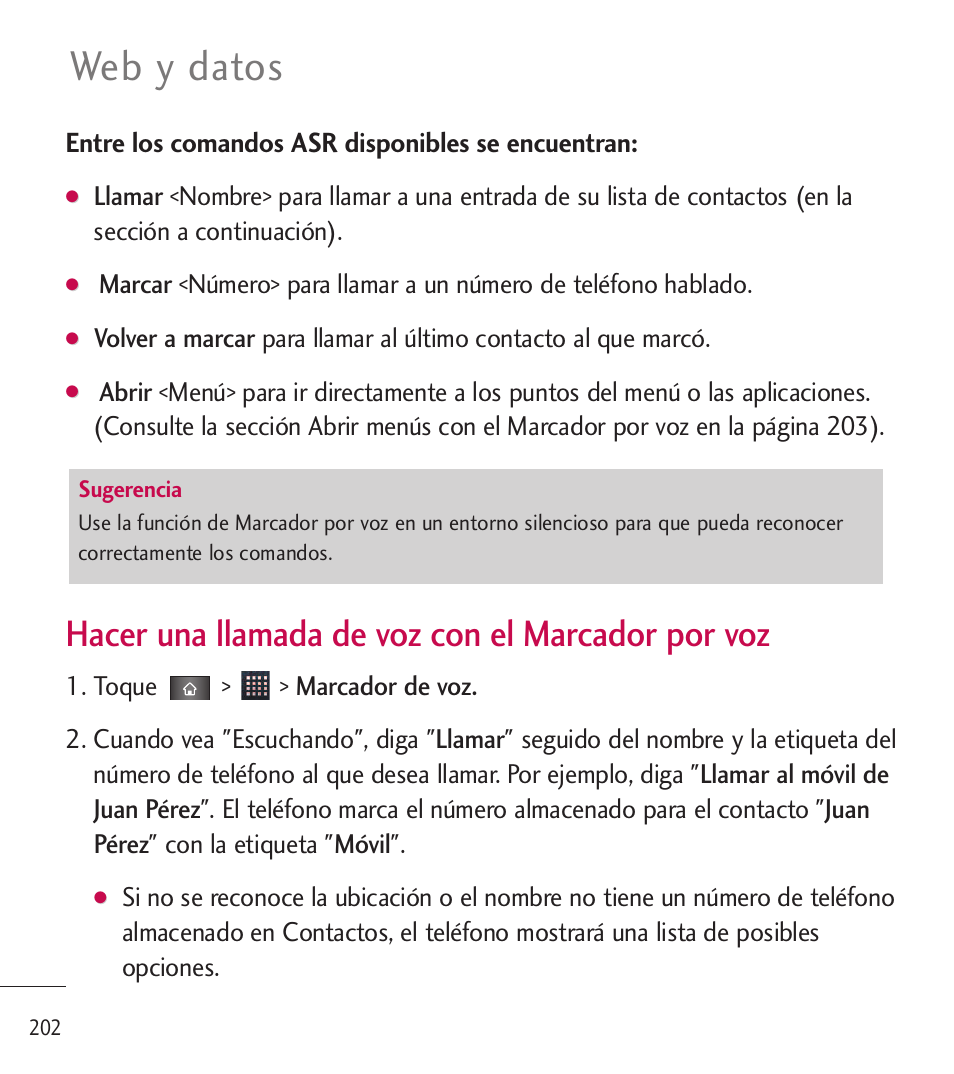 Web y datos

Entre los comandos ASR disponibles se encuentran:

● Llamar <Nombre> para llamar a una entrada de su lista de contactos (en la sección a continuación).

● Marcar <Número> para llamar a un número de teléfono hablado.

● Volver a marcar para llamar al último contacto al que marcó.

● Abrir <Menú> para ir directamente a los puntos del menú o las aplicaciones. (Consulte la sección Abrir menús con el Marcador por voz en la página 203).

Sugerencia
Use la función de Marcador por voz en un entorno silencioso para que pueda reconocer correctamente los comandos.

Hacer una llamada de voz con el Marcador por voz

1. Toque > > Marcador de voz.

2. Cuando vea "Escuchando", diga "Llamar" seguido del nombre y la etiqueta del número de teléfono al que desea llamar. Por ejemplo, diga "Llamar al móvil de Juan Pérez". El teléfono marca el número almacenado para el contacto "Juan Pérez" con la etiqueta "Móvil".

● Si no se reconoce la ubicación o el nombre no tiene un número de teléfono almacenado en Contactos, el teléfono mostrará una lista de posibles opciones.

202